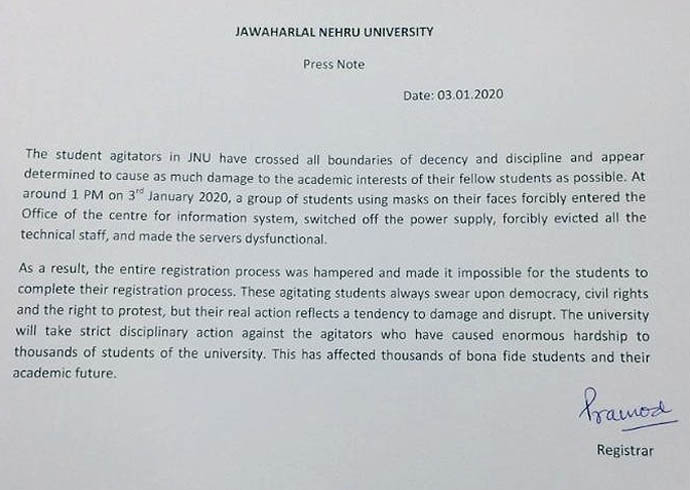 JAWAHARLAL NEHRU UNIVERSITY

Press Note

Date: 03.01.2020

The student agitators in JNU have crossed all boundaries of decency and discipline and appear determined to cause as much damage to the academic interests of their fellow students as possible. At around 1 PM on 3$^{rd}$ January 2020, a group of students using masks on their faces forcibly entered the Office of the centre for information system, switched off the power supply, forcibly evicted all the technical staff, and made the servers dysfunctional.

As a result, the entire registration process was hampered and made it impossible for the students to complete their registration process. These agitating students always swear upon democracy, civil rights and the right to protest, but their real action reflects a tendency to damage and disrupt. The university will take strict disciplinary action against the agitators who have caused enormous hardship to thousands of students of the university. This has affected thousands of bona fide students and their academic future.

Pramod

Registrar